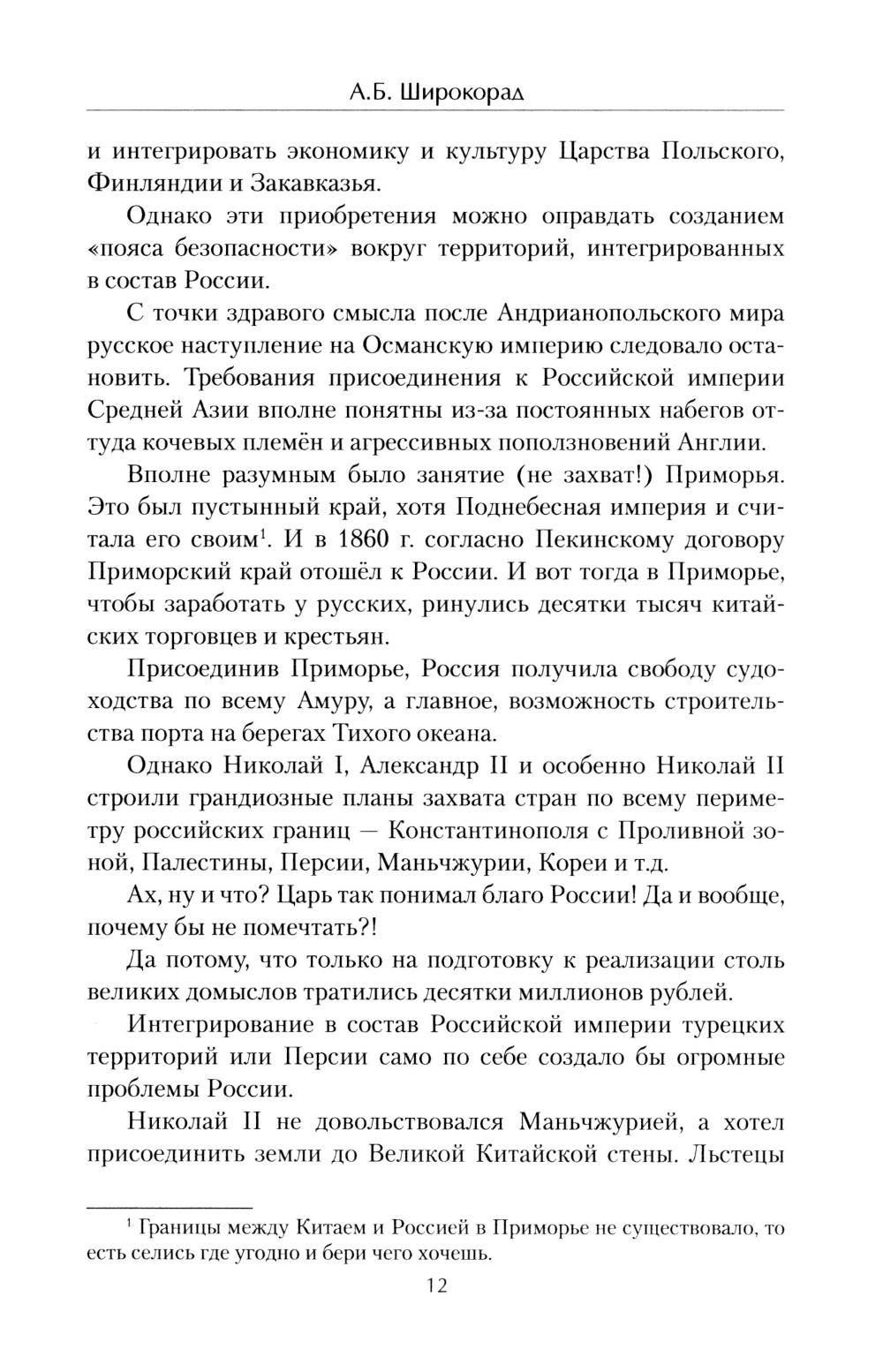 А.Б. Широкорад

и интегрировать экономику и культуру Царства Польского, Финляндии и Закавказья.

Однако эти приобретения можно оправдать созданием «пояса безопасности» вокруг территорий, интегрированных в состав России.

С точки здравого смысла после Андрианопольского мира русское наступление на Османскую империю следовало остановить. Требования присоединения к Российской империи Средней Азии вполне понятны из-за постоянных набегов оттуда кочевых племён и агрессивных поползновений Англии.

Вполне разумным было занятие (не захват!) Приморья. Это был пустынный край, хотя Поднебесная империя и считала его своим$^1$. И в 1860 г. согласно Пекинскому договору Приморский край отошёл к России. И вот тогда в Приморье, чтобы заработать у русских, ринулись десятки тысяч китайских торговцев и крестьян.

Присоединив Приморье, Россия получила свободу судоходства по всему Амуру, а главное, возможность строительства порта на берегах Тихого океана.

Однако Николай I, Александр II и особенно Николай II строили грандиозные планы захвата стран по всему периметру российских границ — Константинополя с Проливной зоной, Палестины, Персии, Маньчжурии, Кореи и т.д.

Ах, ну и что? Царь так понимал благо России! Да и вообще, почему бы не помечтать?!

Да потому, что только на подготовку к реализации столь великих домыслов тратились десятки миллионов рублей.

Интегрирование в состав Российской империи турецких территорий или Персии само по себе создало бы огромные проблемы России.

Николай II не довольствовался Маньчжурией, а хотел присоединить земли до Великой Китайской стены. Льстецы

$^1$ Границы между Китаем и Россией в Приморье не существовало, то есть селись где угодно и бери чего хочешь.

12